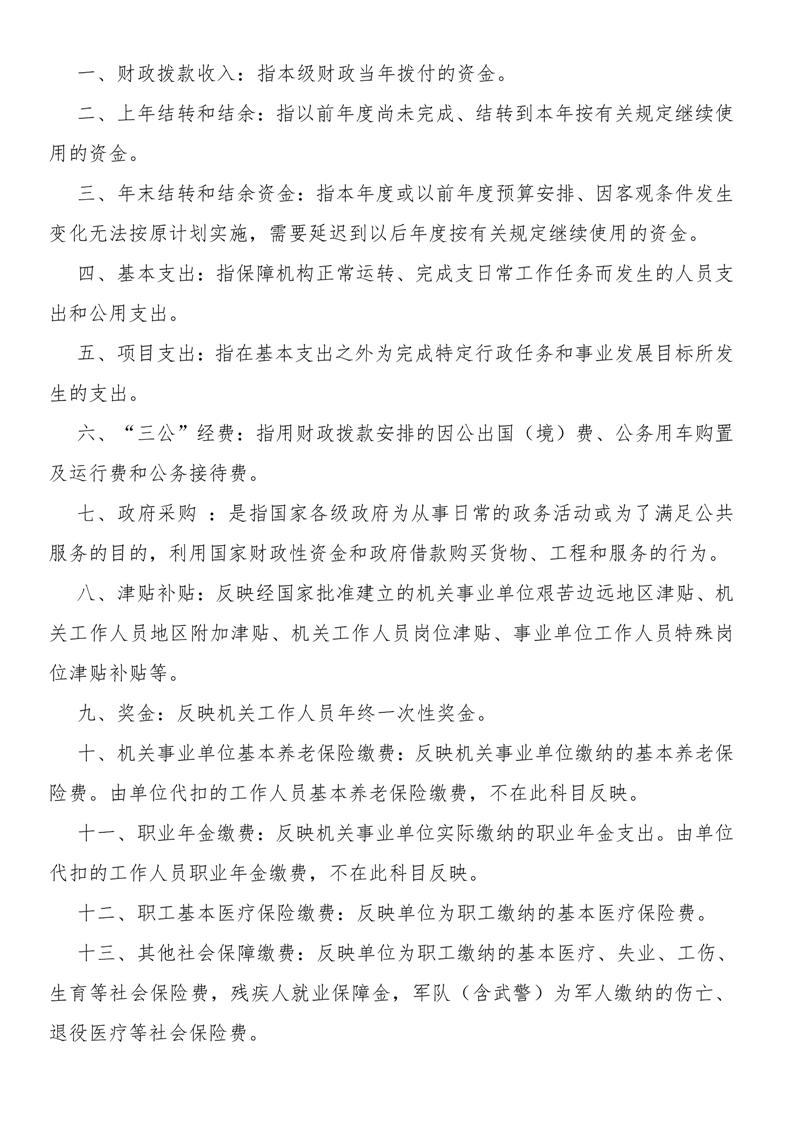 一、财政拨款收入：指本级财政当年拨付的资金。

二、上年结转和结余：指以前年度尚未完成、结转到本年按有关规定继续使用的资金。

三、年末结转和结余资金：指本年度或以前年度预算安排、因客观条件发生变化无法按原计划实施，需要延迟到以后年度按有关规定继续使用的资金。

四、基本支出：指保障机构正常运转、完成支日常工作任务而发生的人员支出和公用支出。

五、项目支出：指在基本支出之外为完成特定行政任务和事业发展目标所发生的支出。

六、“三公”经费：指用财政拨款安排的因公出国（境）费、公务用车购置及运行费和公务接待费。

七、政府采购 ：是指国家各级政府为从事日常的政务活动或为了满足公共服务的目的，利用国家财政性资金和政府借款购买货物、工程和服务的行为。

八、津贴补贴：反映经国家批准建立的机关事业单位艰苦边远地区津贴、机关工作人员地区附加津贴、机关工作人员岗位津贴、事业单位工作人员特殊岗位津贴补贴等。

九、奖金：反映机关工作人员年终一次性奖金。

十、机关事业单位基本养老保险缴费：反映机关事业单位缴纳的基本养老保险费。由单位代扣的工作人员基本养老保险缴费，不在此科目反映。

十一、职业年金缴费：反映机关事业单位实际缴纳的职业年金支出。由单位代扣的工作人员职业年金缴费，不在此科目反映。

十二、职工基本医疗保险缴费：反映单位为职工缴纳的基本医疗保险费。

十三、其他社会保障缴费：反映单位为职工缴纳的基本医疗、失业、工伤、生育等社会保险费，残疾人就业保障金，军队（含武警）为军人缴纳的伤亡、退役医疗等社会保险费。